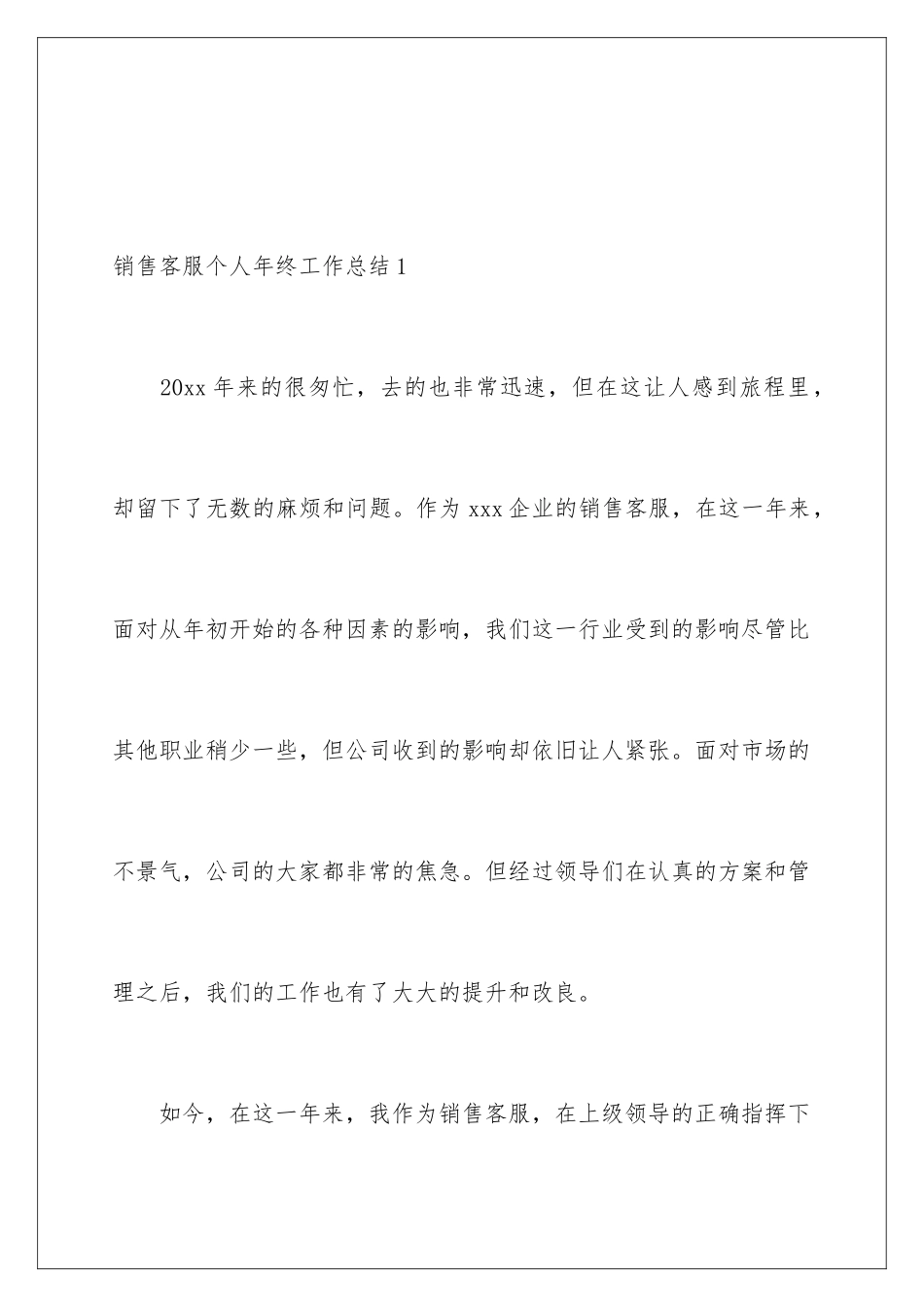 销售客服个人年终工作总结 1

20xx 年来的很匆忙，去的也非常迅速，但在这让人感到旅程里，却留下了无数的麻烦和问题。作为 xxx 企业的销售客服，在这一年来，面对从年初开始的各种因素的影响，我们这一行业受到的影响尽管比其他职业稍少一些，但公司收到的影响却依旧让人紧张。面对市场的不景气，公司的大家都非常的焦急。但经过领导们在认真的方案和管理之后，我们的工作也有了大大的提升和改良。

如今，在这一年来，我作为销售客服，在上级领导的正确指挥下